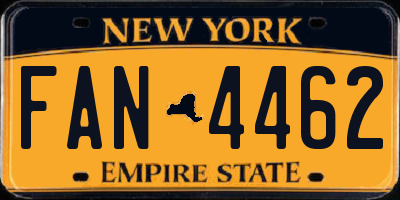 NEW YORK

FAN 4462

EMPIRE STATE